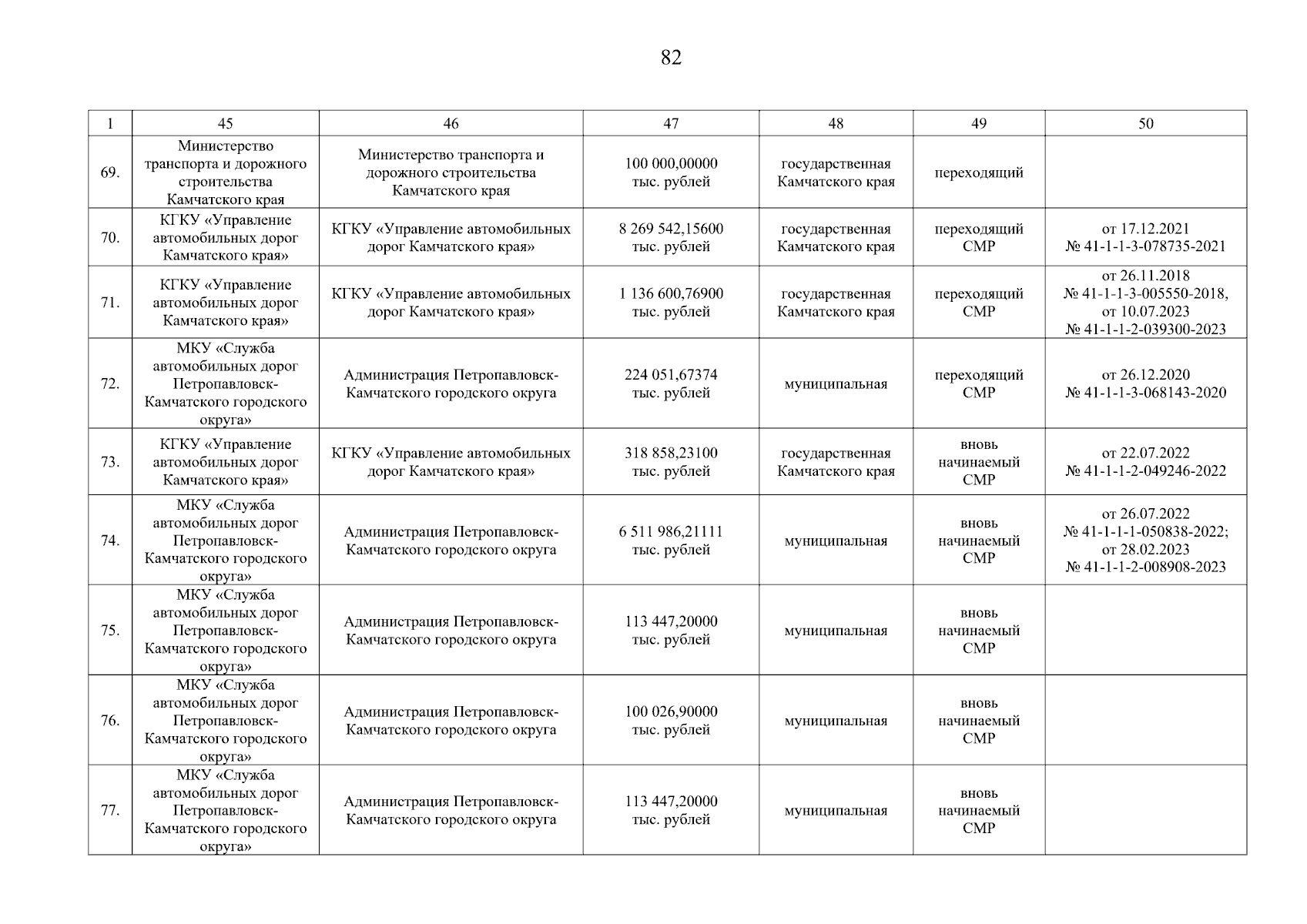 82

| 1 | 45 | 46 | 47 | 48 | 49 | 50 |
|---|---|---|---|---|---|---|
| 69. | Министерство транспорта и дорожного строительства Камчатского края | Министерство транспорта и дорожного строительства Камчатского края | 100 000,00000 тыс. рублей | государственная Камчатского края | переходящий | |
| 70. | КГКУ «Управление автомобильных дорог Камчатского края» | КГКУ «Управление автомобильных дорог Камчатского края» | 8 269 542,15600 тыс. рублей | государственная Камчатского края | переходящий СМР | от 17.12.2021 № 41-1-1-3-078735-2021 |
| 71. | КГКУ «Управление автомобильных дорог Камчатского края» | КГКУ «Управление автомобильных дорог Камчатского края» | 1 136 600,76900 тыс. рублей | государственная Камчатского края | переходящий СМР | от 26.11.2018 № 41-1-1-3-005550-2018, от 10.07.2023 № 41-1-1-2-039300-2023 |
| 72. | МКУ «Служба автомобильных дорог Петропавловск-Камчатского городского округа» | Администрация Петропавловск-Камчатского городского округа | 224 051,67374 тыс. рублей | муниципальная | переходящий СМР | от 26.12.2020 № 41-1-1-3-068143-2020 |
| 73. | КГКУ «Управление автомобильных дорог Камчатского края» | КГКУ «Управление автомобильных дорог Камчатского края» | 318 858,23100 тыс. рублей | государственная Камчатского края | вновь начинаемый СМР | от 22.07.2022 № 41-1-1-2-049246-2022 |
| 74. | МКУ «Служба автомобильных дорог Петропавловск-Камчатского городского округа» | Администрация Петропавловск-Камчатского городского округа | 6 511 986,21111 тыс. рублей | муниципальная | вновь начинаемый СМР | от 26.07.2022 № 41-1-1-1-050838-2022; от 28.02.2023 № 41-1-1-2-008908-2023 |
| 75. | МКУ «Служба автомобильных дорог Петропавловск-Камчатского городского округа» | Администрация Петропавловск-Камчатского городского округа | 113 447,20000 тыс. рублей | муниципальная | вновь начинаемый СМР | |
| 76. | МКУ «Служба автомобильных дорог Петропавловск-Камчатского городского округа» | Администрация Петропавловск-Камчатского городского округа | 100 026,90000 тыс. рублей | муниципальная | вновь начинаемый СМР | |
| 77. | МКУ «Служба автомобильных дорог Петропавловск-Камчатского городского округа» | Администрация Петропавловск-Камчатского городского округа | 113 447,20000 тыс. рублей | муниципальная | вновь начинаемый СМР | |